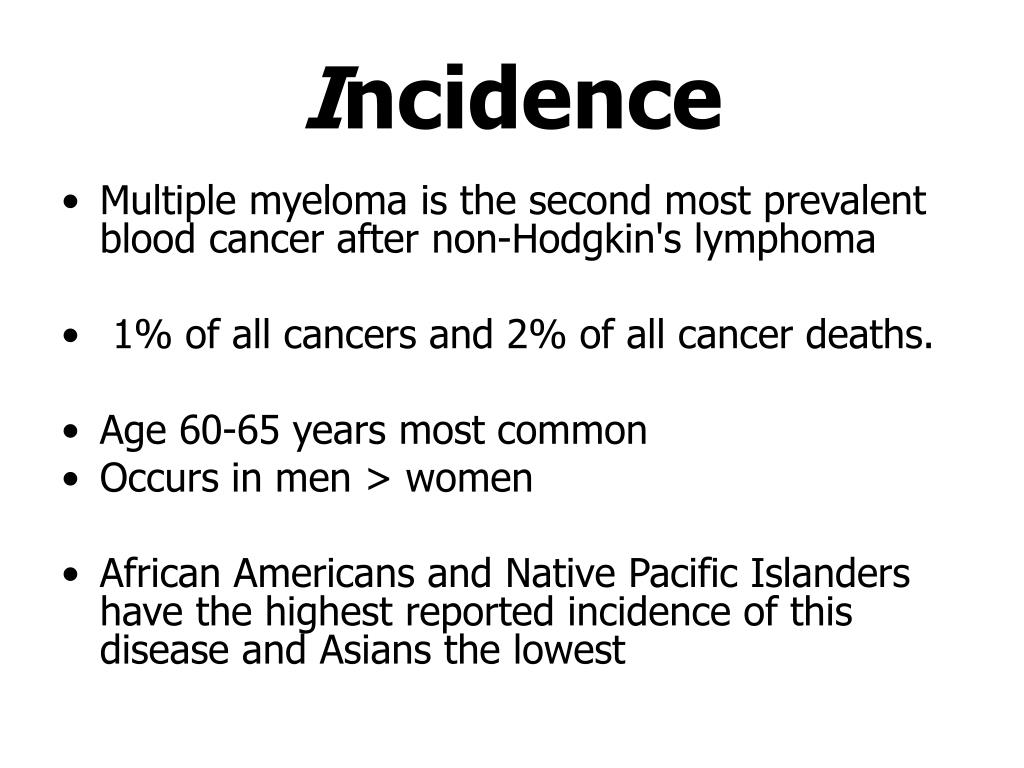 Incidence

• Multiple myeloma is the second most prevalent blood cancer after non-Hodgkin's lymphoma

• 1% of all cancers and 2% of all cancer deaths.

• Age 60-65 years most common
• Occurs in men > women

• African Americans and Native Pacific Islanders have the highest reported incidence of this disease and Asians the lowest